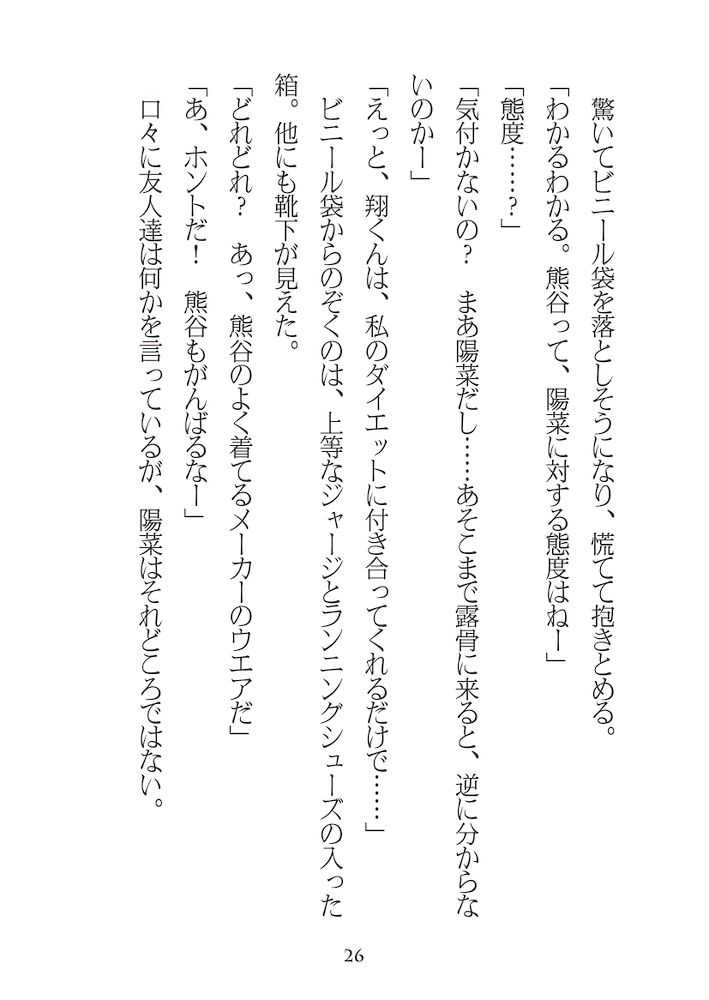 驚いてビニール袋を落としそうになり、慌てて抱きとめる。
「わかるわかる。熊谷って、陽菜に対する態度はねー」
「態度……？」
「気付かないの？　まあ陽菜だし……あそこまで露骨に来ると、逆に分からないのかー」
「えっと、翔くんは、私のダイエットに付き合ってくれるだけで……」
ビニール袋からのぞくのは、上等なジャージとランニングシューズの入った箱。他にも靴下が見えた。
「どれどれ？　あっ、熊谷のよく着てるメーカーのウエアだ」
「あ、ホントだ！　熊谷もがんばるなー」
口々に友人達は何かを言っているが、陽菜はそれどころではない。

26